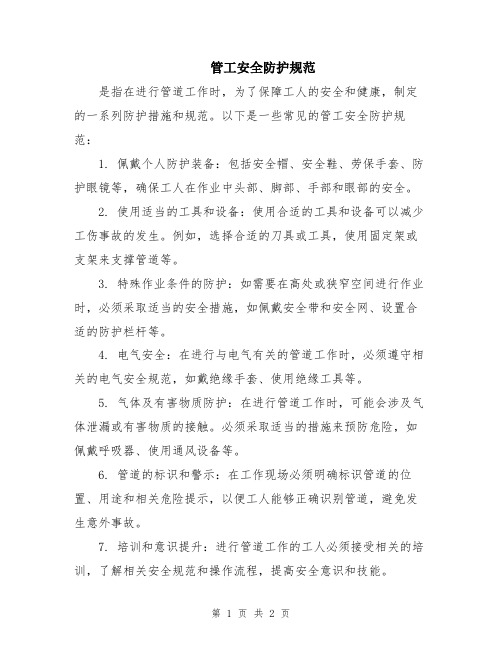 管工安全防护规范

是指在进行管道工作时，为了保障工人的安全和健康，制定的一系列防护措施和规范。以下是一些常见的管工安全防护规范：

1. 佩戴个人防护装备：包括安全帽、安全鞋、劳保手套、防护眼镜等，确保工人在作业中头部、脚部、手部和眼部的安全。

2. 使用适当的工具和设备：使用合适的工具和设备可以减少工伤事故的发生。例如，选择合适的刀具或工具，使用固定架或支架来支撑管道等。

3. 特殊作业条件的防护：如需要在高处或狭窄空间进行作业时，必须采取适当的安全措施，如佩戴安全带和安全网、设置合适的防护栏杆等。

4. 电气安全：在进行与电气有关的管道工作时，必须遵守相关的电气安全规范，如戴绝缘手套、使用绝缘工具等。

5. 气体及有害物质防护：在进行管道工作时，可能会涉及气体泄漏或有害物质的接触。必须采取适当的措施来预防危险，如佩戴呼吸器、使用通风设备等。

6. 管道的标识和警示：在工作现场必须明确标识管道的位置、用途和相关危险提示，以便工人能够正确识别管道，避免发生意外事故。

7. 培训和意识提升：进行管道工作的工人必须接受相关的培训，了解相关安全规范和操作流程，提高安全意识和技能。

第 1 页 共 2 页